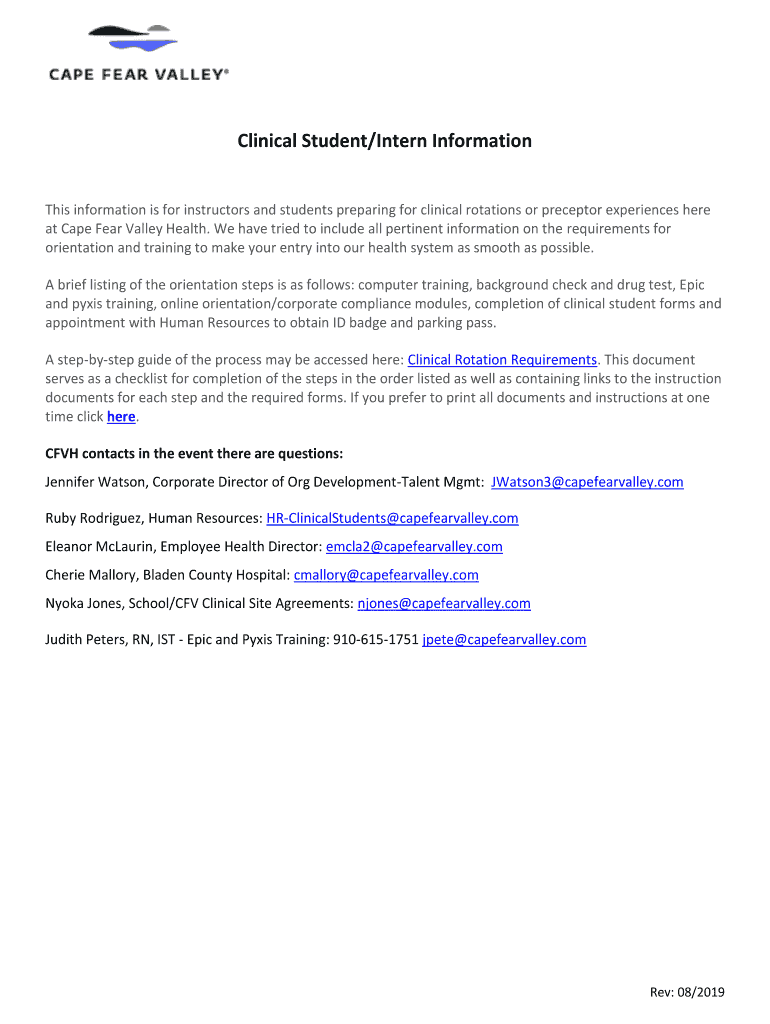 CAPE FEAR VALLEY®

Clinical Student/Intern Information

This information is for instructors and students preparing for clinical rotations or preceptor experiences here at Cape Fear Valley Health. We have tried to include all pertinent information on the requirements for orientation and training to make your entry into our health system as smooth as possible.

A brief listing of the orientation steps is as follows: computer training, background check and drug test, Epic and pyxis training, online orientation/corporate compliance modules, completion of clinical student forms and appointment with Human Resources to obtain ID badge and parking pass.

A step-by-step guide of the process may be accessed here: Clinical Rotation Requirements. This document serves as a checklist for completion of the steps in the order listed as well as containing links to the instruction documents for each step and the required forms. If you prefer to print all documents and instructions at one time click here.

CFVH contacts in the event there are questions:

Jennifer Watson, Corporate Director of Org Development-Talent Mgmt: JWatson3@capefearvalley.com

Ruby Rodriguez, Human Resources: HR-ClinicalStudents@capefearvalley.com

Eleanor McLaurin, Employee Health Director: emcla2@capefearvalley.com

Cherie Mallory, Bladen County Hospital: cmallory@capefearvalley.com

Nyoka Jones, School/CFV Clinical Site Agreements: njones@capefearvalley.com

Judith Peters, RN, IST - Epic and Pyxis Training: 910-615-1751 jpete@capefearvalley.com

Rev: 08/2019